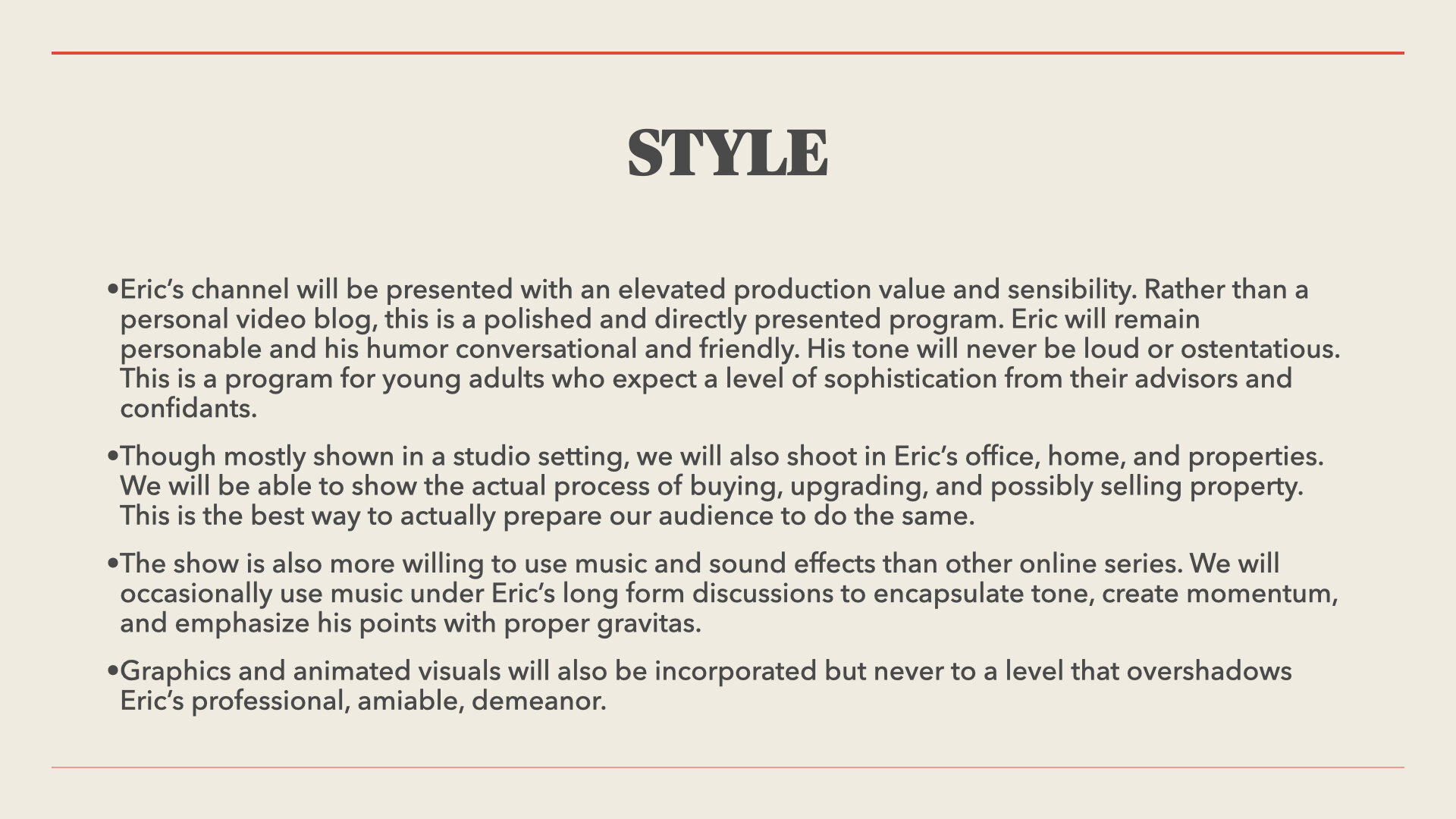 STYLE

• Eric's channel will be presented with an elevated production value and sensibility. Rather than a personal video blog, this is a polished and directly presented program. Eric will remain personable and his humor conversational and friendly. His tone will never be loud or ostentatious. This is a program for young adults who expect a level of sophistication from their advisors and confidants.

• Though mostly shown in a studio setting, we will also shoot in Eric's office, home, and properties. We will be able to show the actual process of buying, upgrading, and possibly selling property. This is the best way to actually prepare our audience to do the same.

• The show is also more willing to use music and sound effects than other online series. We will occasionally use music under Eric's long form discussions to encapsulate tone, create momentum, and emphasize his points with proper gravitas.

• Graphics and animated visuals will also be incorporated but never to a level that overshadows Eric's professional, amiable, demeanor.